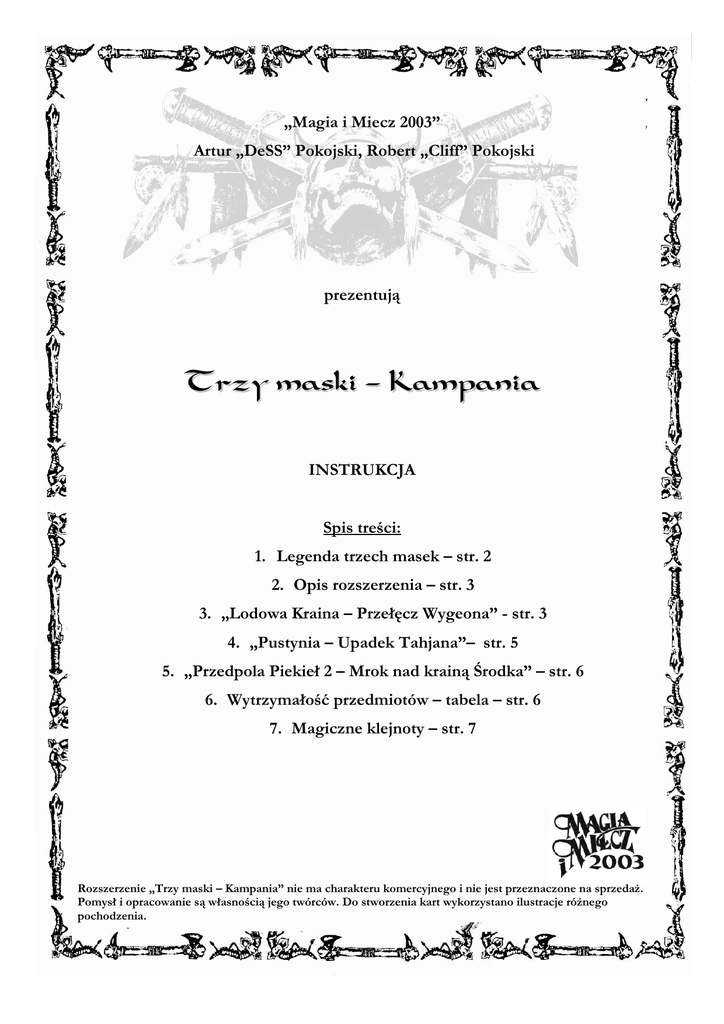 „Magia i Miecz 2003”
Artur „DeSS” Pokojski, Robert „Cliff” Pokojski

prezentują

Trzy maski – Kampania

INSTRUKCJA

Spis treści:
1. Legenda trzech masek – str. 2
2. Opis rozszerzenia – str. 3
3. „Lodowa Kraina – Przełęcz Wygeona” - str. 3
4. „Pustynia – Upadek Tahjana”– str. 5
5. „Przedpola Piekieł 2 – Mrok nad krainą Środka” – str. 6
6. Wytrzymałość przedmiotów – tabela – str. 6
7. Magiczne klejnoty – str. 7

MAGIA i MIECZ 2003

Rozszerzenie „Trzy maski – Kampania” nie ma charakteru komercyjnego i nie jest przeznaczone na sprzedaż. Pomysł i opracowanie są własnością jego twórców. Do stworzenia kart wykorzystano ilustracje różnego pochodzenia.